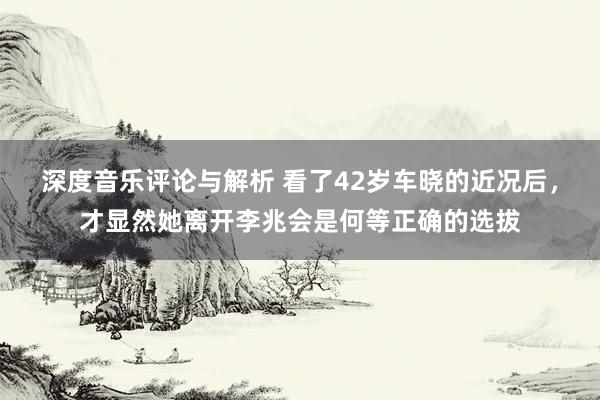 深度音乐评论与解析 看了42岁车晓的近况后，才显然她离开李兆会是何等正确的选拔